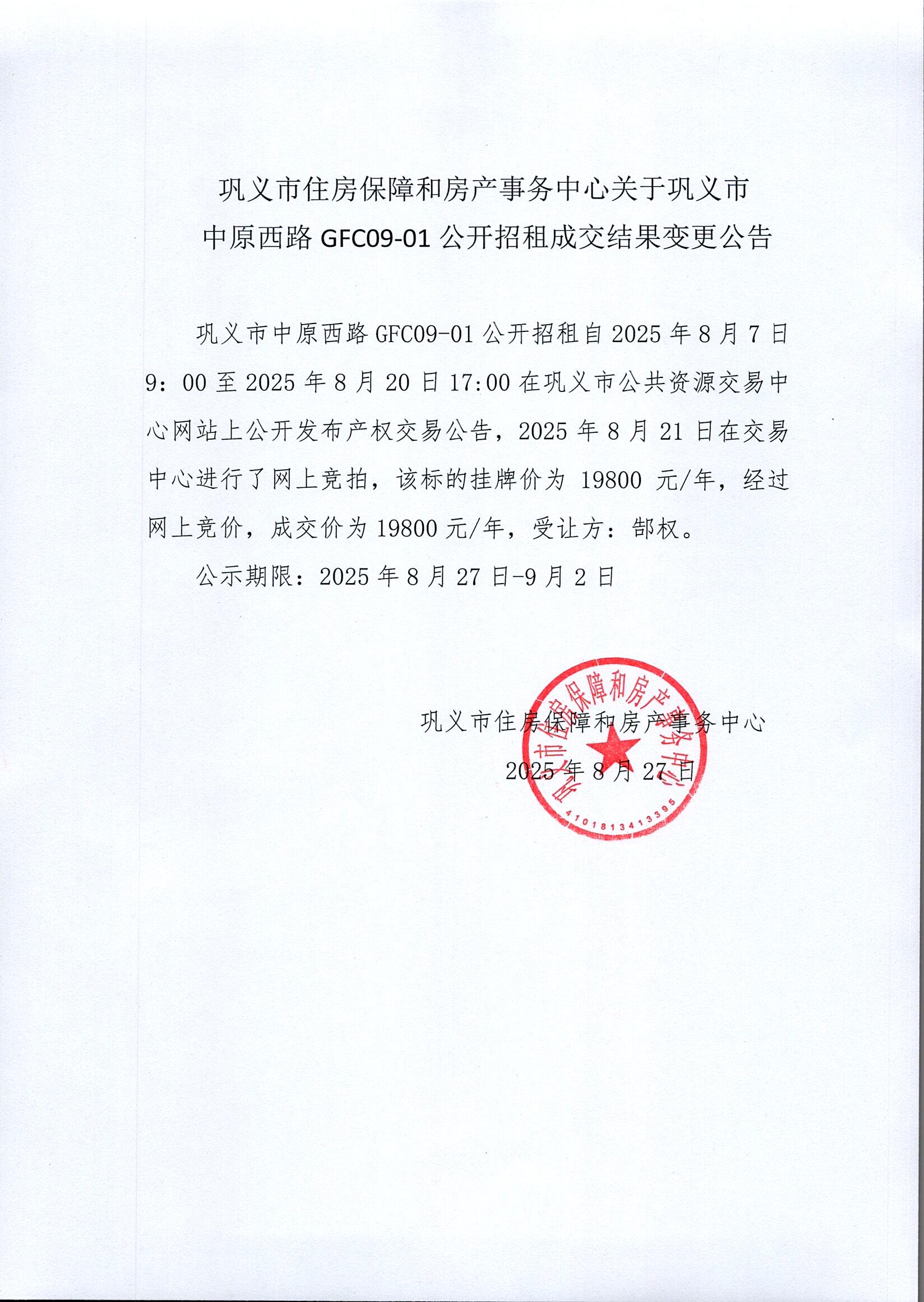 巩义市住房保障和房产事务中心关于巩义市中原西路 GFC09-01 公开招租成交结果变更公告

巩义市中原西路 GFC09-01 公开招租自 2025 年 8 月 7 日 9：00 至 2025 年 8 月 20 日 17:00 在巩义市公共资源交易中心网站上公开发布产权交易公告，2025 年 8 月 21 日在交易中心进行了网上竞拍，该标的挂牌价为 19800 元/年，经过网上竞价，成交价为 19800 元/年，受让方：郜权。

公示期限：2025 年 8 月 27 日-9 月 2 日

巩义市住房保障和房产事务中心

2025 年 8 月 27 日

巩义市住房保障和房产事务中心

4101813413395